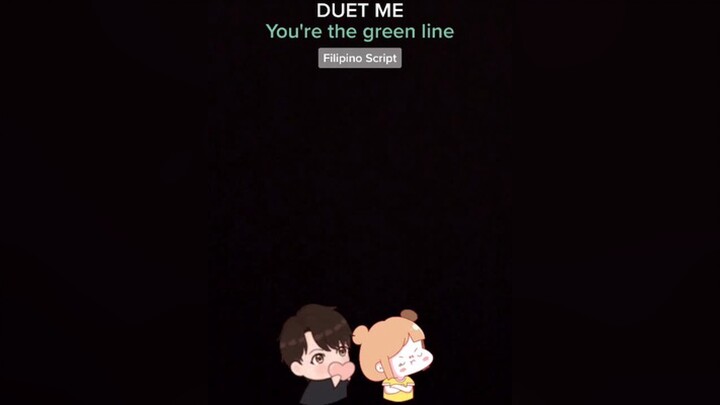 DUET ME
You're the green line
Filipino Script